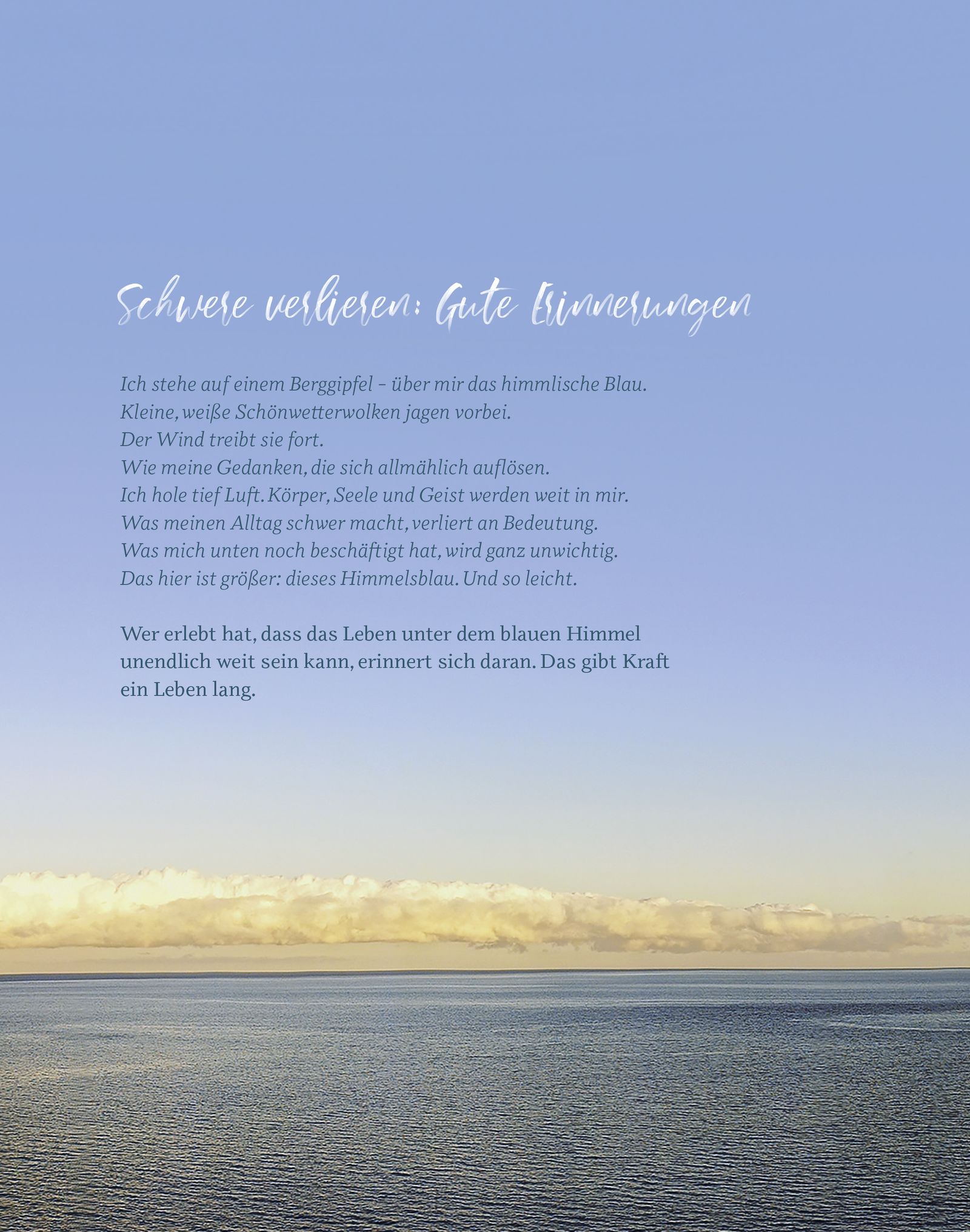 Schwere verlieren: Gute Erinnerungen

Ich stehe auf einem Berggipfel – über mir das himmlische Blau.
Kleine, weiße Schönwetterwolken jagen vorbei.
Der Wind treibt sie fort.
Wie meine Gedanken, die sich allmählich auflösen.
Ich hole tief Luft. Körper, Seele und Geist werden weit in mir.
Was meinen Alltag schwer macht, verliert an Bedeutung.
Was mich unten noch beschäftigt hat, wird ganz unwichtig.
Das hier ist größer: dieses Himmelsblau. Und so leicht.

Wer erlebt hat, dass das Leben unter dem blauen Himmel unendlich weit sein kann, erinnert sich daran. Das gibt Kraft ein Leben lang.